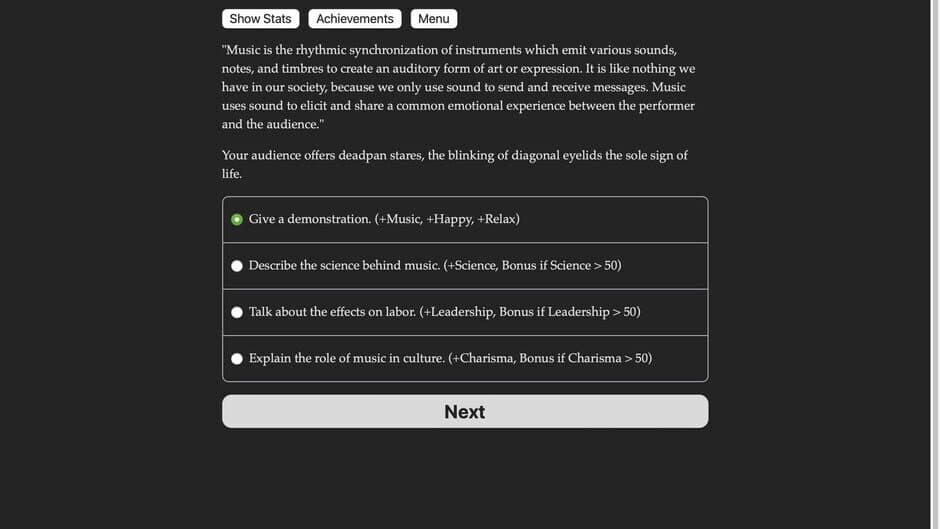 Show Stats Achievements Menu

"Music is the rhythmic synchronization of instruments which emit various sounds, notes, and timbres to create an auditory form of art or expression. It is like nothing we have in our society, because we only use sound to send and receive messages. Music uses sound to elicit and share a common emotional experience between the performer and the audience."

Your audience offers deadpan stares, the blinking of diagonal eyelids the sole sign of life.

Give a demonstration. (+Music, +Happy, +Relax)

Describe the science behind music. (+Science, Bonus if Science > 50)

Talk about the effects on labor. (+Leadership, Bonus if Leadership > 50)

Explain the role of music in culture. (+Charisma, Bonus if Charisma > 50)

Next